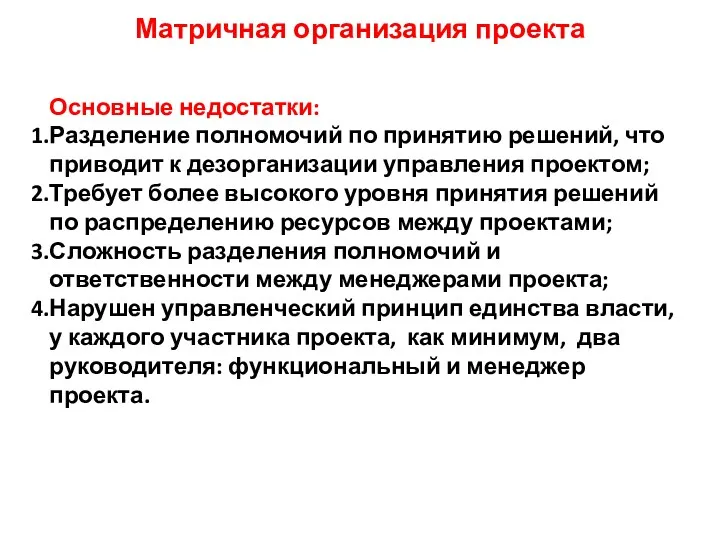 Матричная организация проекта

Основные недостатки:

1.Разделение полномочий по принятию решений, что приводит к дезорганизации управления проектом;

2.Требует более высокого уровня принятия решений по распределению ресурсов между проектами;

3.Сложность разделения полномочий и ответственности между менеджерами проекта;

4.Нарушен управленческий принцип единства власти, у каждого участника проекта, как минимум, два руководителя: функциональный и менеджер проекта.